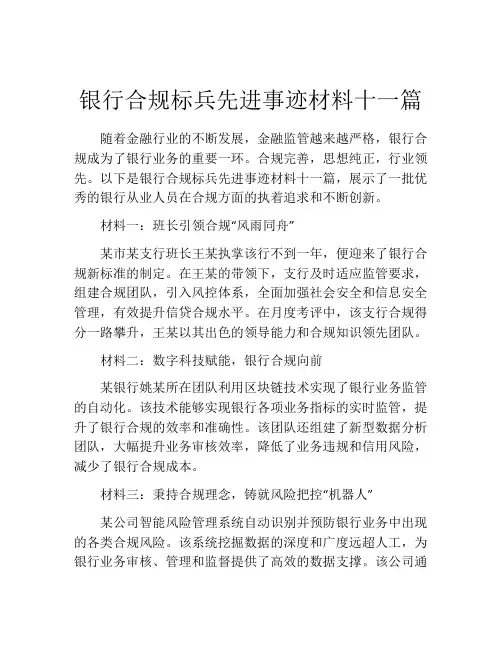 银行合规标兵先进事迹材料十一篇

随着金融行业的不断发展，金融监管越来越严格，银行合规成为了银行业务的重要一环。合规完善，思想纯正，行业领先。以下是银行合规标兵先进事迹材料十一篇，展示了一批优秀的银行从业人员在合规方面的执着追求和不断创新。

材料一：班长引领合规“风雨同舟”

某市某支行班长王某执掌该行不到一年，便迎来了银行合规新标准的制定。在王某的带领下，支行及时适应监管要求，组建合规团队，引入风控体系，全面加强社会安全和信息安全管理，有效提升信贷合规水平。在月度考评中，该支行合规得分一路攀升，王某以其出色的领导能力和合规知识领先团队。

材料二：数字科技赋能，银行合规向前

某银行姚某所在团队利用区块链技术实现了银行业务监管的自动化。该技术能够实现银行各项业务指标的实时监管，提升了银行合规的效率和准确性。该团队还组建了新型数据分析团队，大幅提升业务审核效率，降低了业务违规和信用风险，减少了银行合规成本。

材料三：秉持合规理念，铸就风险把控“机器人”

某公司智能风险管理系统自动识别并预防银行业务中出现的各类合规风险。该系统挖掘数据的深度和广度远超人工，为银行业务审核、管理和监督提供了高效的数据支撑。该公司通